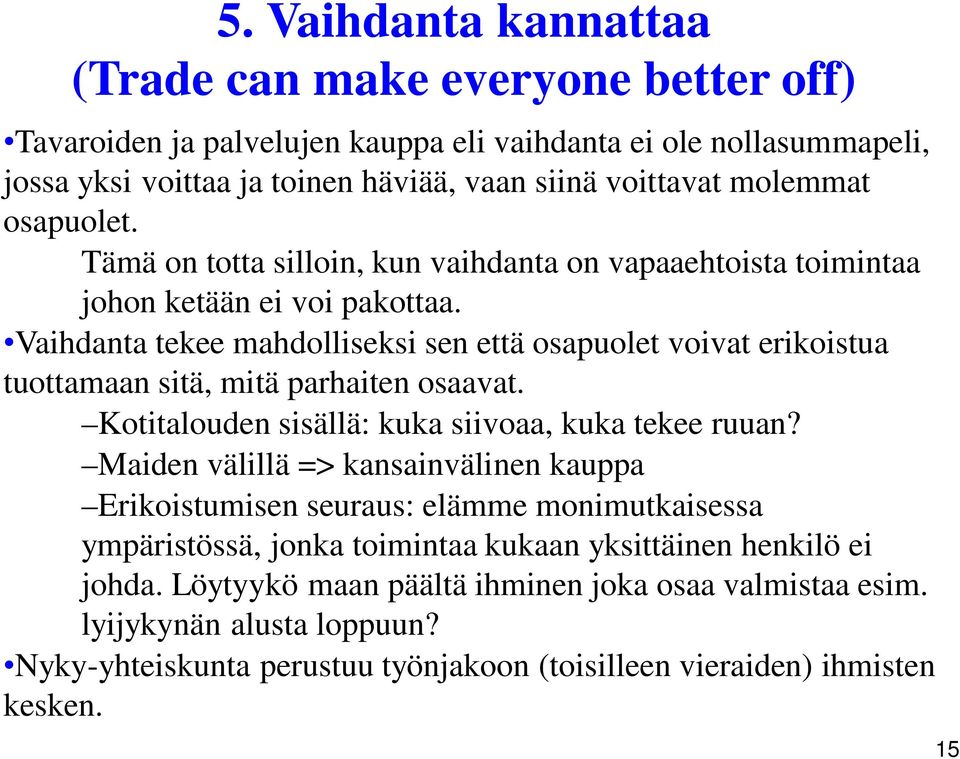 5. Vaihdanta kannattaa
(Trade can make everyone better off)

•Tavaroiden ja palvelujen kauppa eli vaihdanta ei ole nollasummapeli, jossa yksi voittaa ja toinen häviää, vaan siinä voittavat molemmat osapuolet.

Tämä on totta silloin, kun vaihdanta on vapaaehtoista toimintaa johon ketään ei voi pakottaa.

•Vaihdanta tekee mahdolliseksi sen että osapuolet voivat erikoistua tuottamaan sitä, mitä parhaiten osaavat.

–Kotitalouden sisällä: kuka siivoaa, kuka tekee ruuan?

–Maiden välillä => kansainvälinen kauppa

–Erikoistumisen seuraus: elämme monimutkaisessa ympäristössä, jonka toimintaa kukaan yksittäinen henkilö ei johda. Löytyykö maan päältä ihminen joka osaa valmistaa esim. lyijykynän alusta loppuun?

•Nyky-yhteiskunta perustuu työnjakoon (toisilleen vieraiden) ihmisten kesken.

15